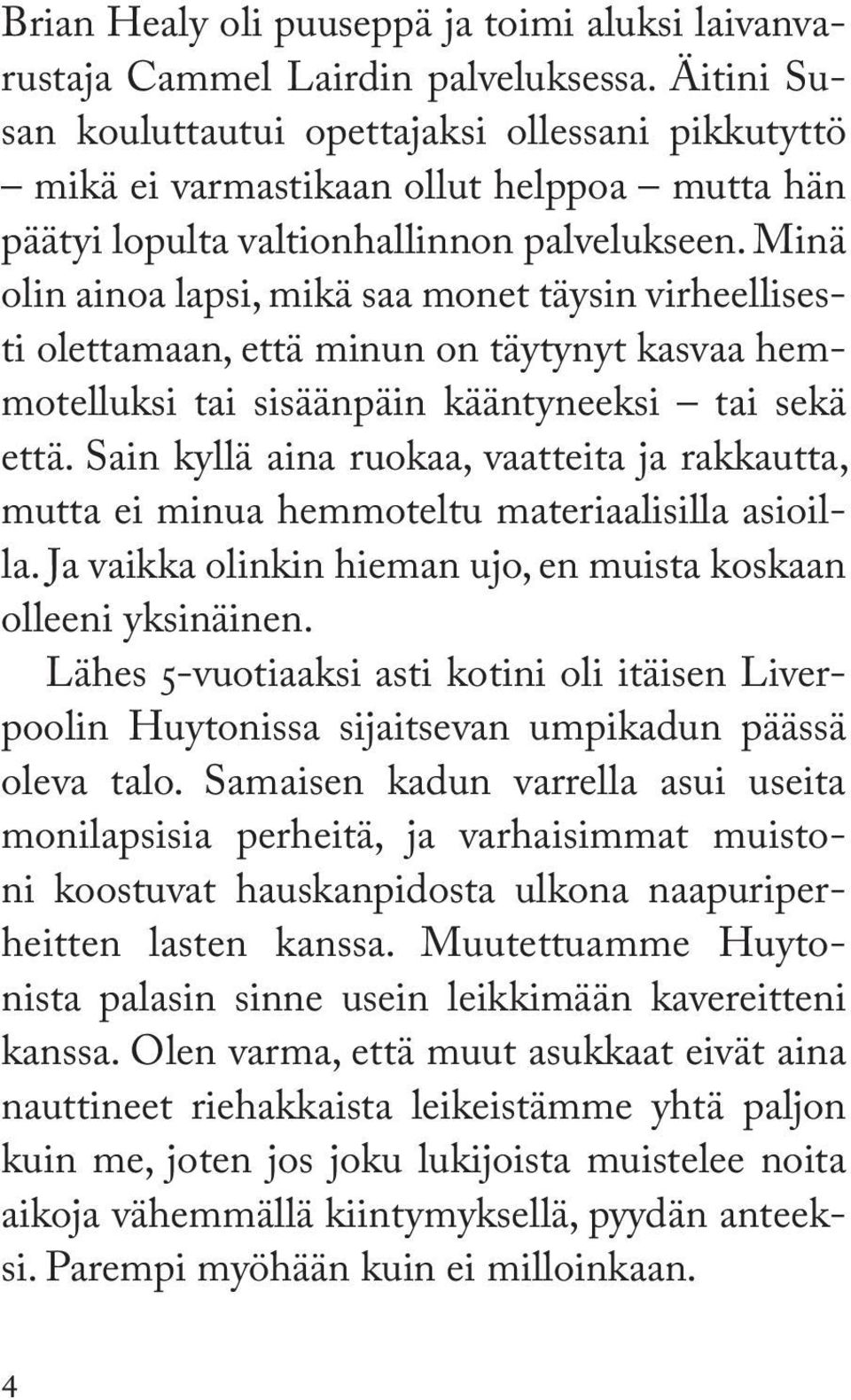 Brian Healy oli puuseppä ja toimi aluksi laivanvarustaja Cammel Lairdin palveluksessa. Äitini Susan kouluttautui opettajaksi ollessani pikkutyttö – mikä ei varmastikaan ollut helppoa – mutta hän päätyi lopulta valtionhallinnon palvelukseen. Minä olin ainoa lapsi, mikä saa monet täysin virheellisesti olettamaan, että minun on täytynyt kasvaa hemmotelluksi tai sisäänpäin kääntyneeksi – tai sekä että. Sain kyllä aina ruokaa, vaatteita ja rakkautta, mutta ei minua hemmoteltu materiaalisilla asioilla. Ja vaikka olinkin hieman ujo, en muista koskaan olleeni yksinäinen.

Lähes 5-vuotiaaksi asti kotini oli itäisen Liverpoolin Huytonissa sijaitsevan umpikadun päässä oleva talo. Samaisen kadun varrella asui useita monilapsisia perheitä, ja varhaisimmat muistoni koostuvat hauskanpidosta ulkona naapuriperheitten lasten kanssa. Muutettuamme Huytonista palasin sinne usein leikkimään kavereitteni kanssa. Olen varma, että muut asukkaat eivät aina nauttineet riehakkaista leikeistämme yhtä paljon kuin me, joten jos joku lukijoista muistelee noita aikoja vähemmällä kiintymyksellä, pyydän anteeksi. Parempi myöhään kuin ei milloinkaan.

4